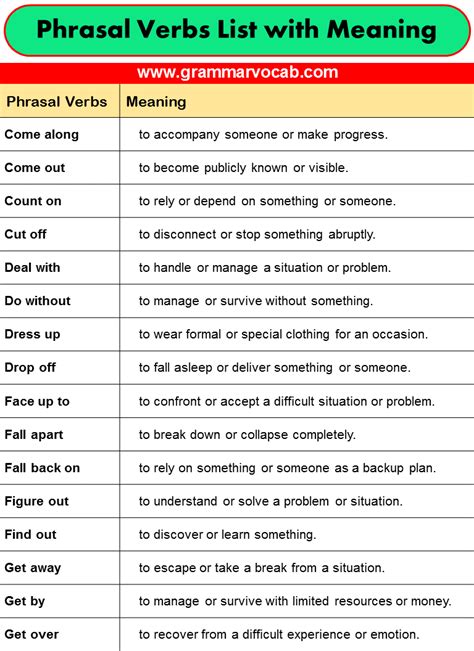 Phrasal Verbs List with Meaning

www.grammarvocab.com

| Phrasal Verbs | Meaning |
|---|---|
| Come along | to accompany someone or make progress. |
| Come out | to become publicly known or visible. |
| Count on | to rely or depend on something or someone. |
| Cut off | to disconnect or stop something abruptly. |
| Deal with | to handle or manage a situation or problem. |
| Do without | to manage or survive without something. |
| Dress up | to wear formal or special clothing for an occasion. |
| Drop off | to fall asleep or deliver something or someone. |
| Face up to | to confront or accept a difficult situation or problem. |
| Fall apart | to break down or collapse completely. |
| Fall back on | to rely on something or someone as a backup plan. |
| Figure out | to understand or solve a problem or situation. |
| Find out | to discover or learn something. |
| Get away | to escape or take a break from a situation. |
| Get by | to manage or survive with limited resources or money. |
| Get over | to recover from a difficult experience or emotion. |